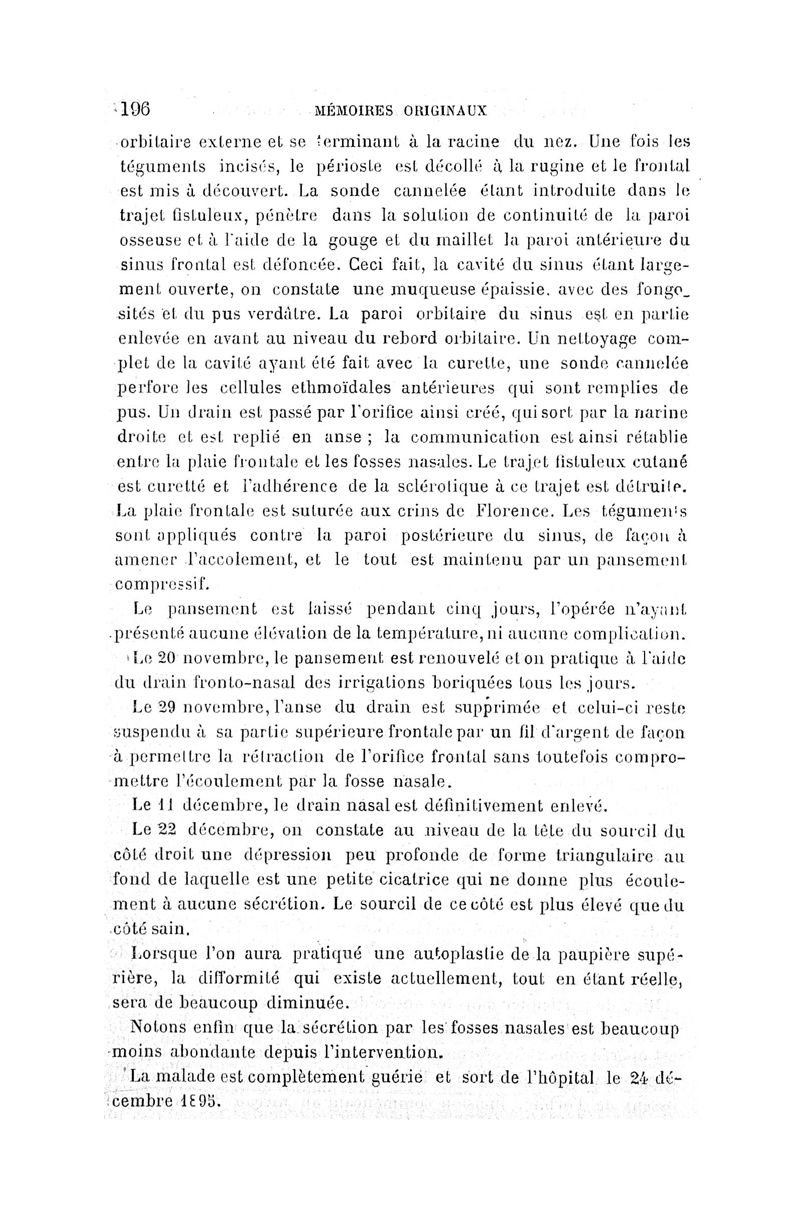 196 MÉMOIRES ORIGINAUX

orbitaire externe et se terminant à la racine du nez. Une fois les téguments incisés, le périoste est décollé à la rugine et le frontal est mis à découvert. La sonde cannelée étant introduite dans le trajet fistuleux, pénètre dans la solution de continuité de la paroi osseuse et à l'aide de la gouge et du maillet la paroi antérieure du sinus frontal est défoncée. Ceci fait, la cavité du sinus étant largement ouverte, on constate une muqueuse épaissie, avec des fongosités et du pus verdâtre. La paroi orbitaire du sinus est en partie enlevée en avant au niveau du rebord orbitaire. Un nettoyage complet de la cavité ayant été fait avec la curette, une sonde cannelée perfore les cellules ethmoïdales antérieures qui sont remplies de pus. Un drain est passé par l'orifice ainsi créé, qui sort par la narine droite et est replié en anse ; la communication est ainsi rétablie entre la plaie frontale et les fosses nasales. Le trajet fistuleux cutané est curetté et l'adhérence de la sclérotique à ce trajet est détruite. La plaie frontale est suturée aux crins de Florence. Les téguments sont appliqués contre la paroi postérieure du sinus, de façon à amener l'accolement, et le tout est maintenu par un pansement compressif.

Le pansement est laissé pendant cinq jours, l'opérée n'ayant présenté aucune élévation de la température, ni aucune complication.

Le 20 novembre, le pansement est renouvelé et on pratique à l'aide du drain fronto-nasal des irrigations boriquées tous les jours.

Le 29 novembre, l'anse du drain est supprimée et celui-ci reste suspendu à sa partie supérieure frontale par un fil d'argent de façon à permettre la rétraction de l'orifice frontal sans toutefois compromettre l'écoulement par la fosse nasale.

Le 11 décembre, le drain nasal est définitivement enlevé.

Le 22 décembre, on constate au niveau de la tête du sourcil du côté droit une dépression peu profonde de forme triangulaire au fond de laquelle est une petite cicatrice qui ne donne plus écoulement à aucune sécrétion. Le sourcil de ce côté est plus élevé que du côté sain.

Lorsque l'on aura pratiqué une autoplastie de la paupière supérière, la difformité qui existe actuellement, tout en étant réelle, sera de beaucoup diminuée.

Notons enfin que la sécrétion par les fosses nasales est beaucoup moins abondante depuis l'intervention.

La malade est complètement guérie et sort de l'hôpital le 24 décembre 1895.